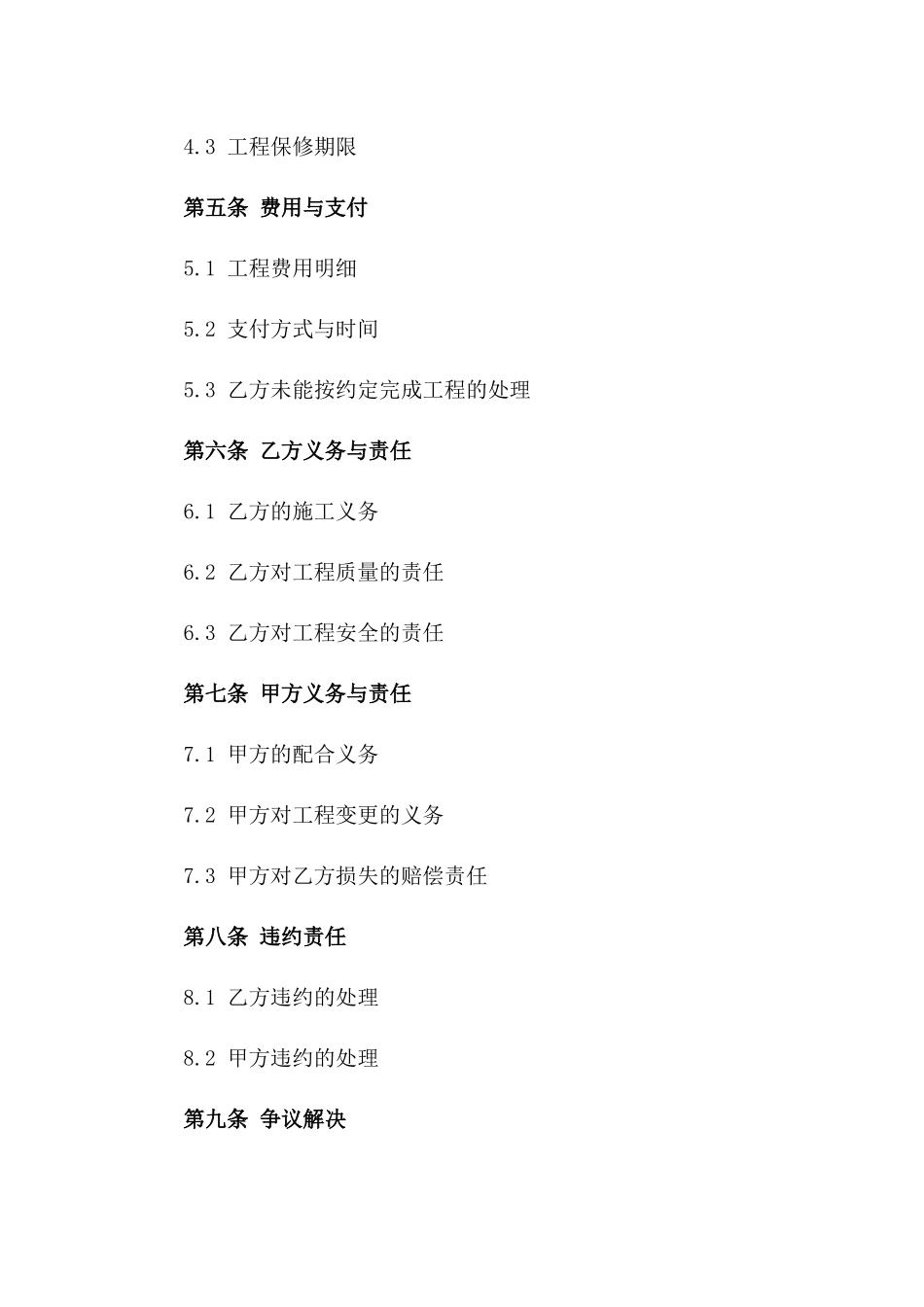 4.3 工程保修期限

第五条 费用与支付

5.1 工程费用明细

5.2 支付方式与时间

5.3 乙方未能按约定完成工程的处理

第六条 乙方义务与责任

6.1 乙方的施工义务

6.2 乙方对工程质量的责任

6.3 乙方对工程安全的责任

第七条 甲方义务与责任

7.1 甲方的配合义务

7.2 甲方对工程变更的义务

7.3 甲方对乙方损失的赔偿责任

第八条 违约责任

8.1 乙方违约的处理

8.2 甲方违约的处理

第九条 争议解决